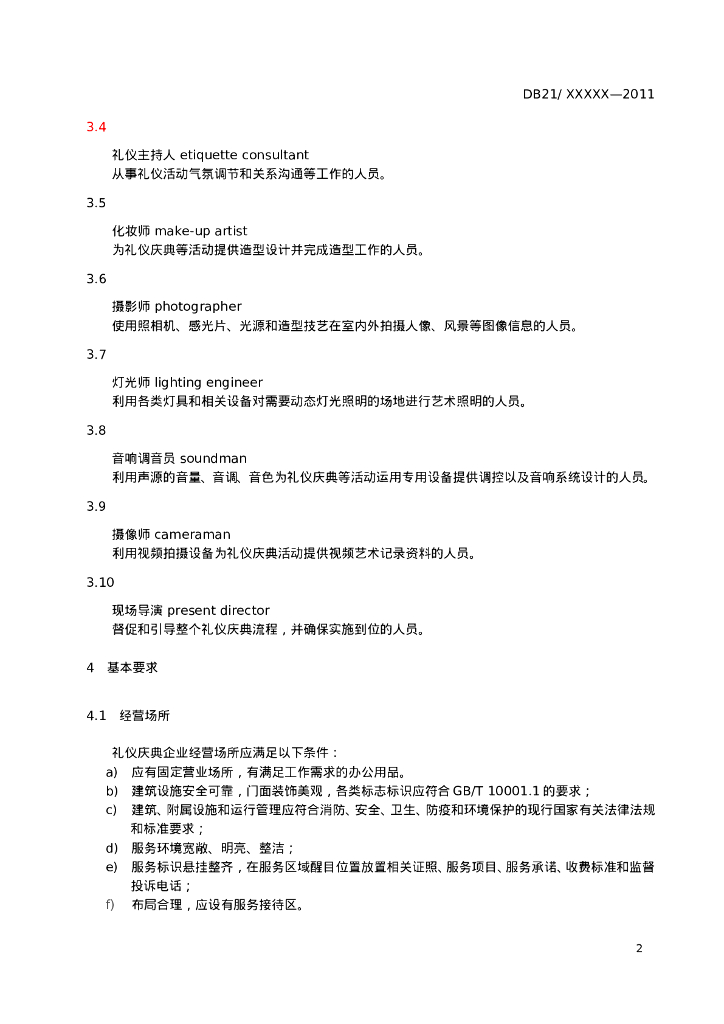 DB21/ XXXXX—2011

3.4

礼仪主持人 etiquette consultant
从事礼仪活动气氛调节和关系沟通等工作的人员。

3.5

化妆师 make-up artist
为礼仪庆典等活动提供造型设计并完成造型工作的人员。

3.6

摄影师 photographer
使用照相机、感光片、光源和造型技艺在室内外拍摄人像、风景等图像信息的人员。

3.7

灯光师 lighting engineer
利用各类灯具和相关设备对需要动态灯光照明的场地进行艺术照明的人员。

3.8

音响调音员 soundman
利用声源的音量、音调、音色为礼仪庆典等活动运用专用设备提供调控以及音响系统设计的人员。

3.9

摄像师 cameraman
利用视频拍摄设备为礼仪庆典活动提供视频艺术记录资料的人员。

3.10

现场导演 present director
督促和引导整个礼仪庆典流程，并确保实施到位的人员。

4 基本要求

4.1 经营场所

礼仪庆典企业经营场所应满足以下条件：
a) 应有固定营业场所，有满足工作需求的办公用品。
b) 建筑设施安全可靠，门面装饰美观，各类标志标识应符合 GB/T 10001.1 的要求；
c) 建筑、附属设施和运行管理应符合消防、安全、卫生、防疫和环境保护的现行国家有关法律法规和标准要求；
d) 服务环境宽敞、明亮、整洁；
e) 服务标识悬挂整齐，在服务区域醒目位置放置相关证照、服务项目、服务承诺、收费标准和监督投诉电话；
f) 布局合理，应设有服务接待区。

2